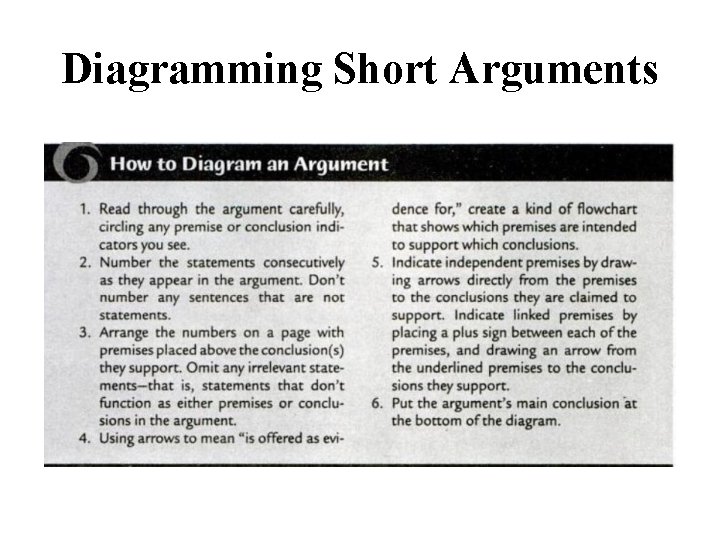 Diagramming Short Arguments

How to Diagram an Argument

1. Read through the argument carefully, circling any premise or conclusion indicators you see.
2. Number the statements consecutively as they appear in the argument. Don't number any sentences that are not statements.
3. Arrange the numbers on a page with premises placed above the conclusion(s) they support. Omit any irrelevant statements—that is, statements that don't function as either premises or conclusions in the argument.
4. Using arrows to mean "is offered as evidence for," create a kind of flowchart that shows which premises are intended to support which conclusions.
5. Indicate independent premises by drawing arrows directly from the premises to the conclusions they are claimed to support. Indicate linked premises by placing a plus sign between each of the premises, and drawing an arrow from the underlined premises to the conclusions they support.
6. Put the argument's main conclusion at the bottom of the diagram.